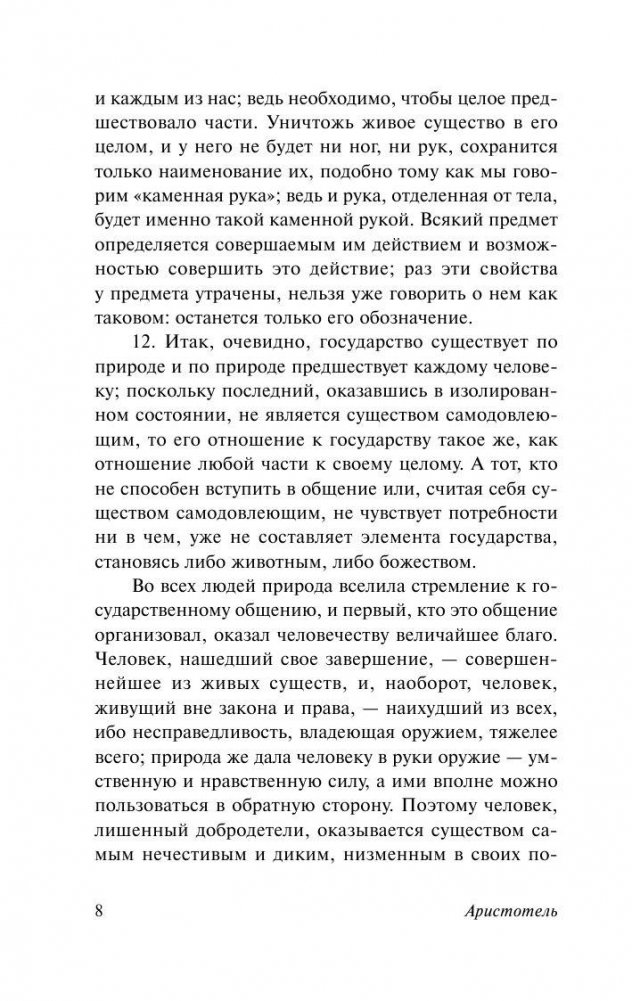 и каждым из нас; ведь необходимо, чтобы целое предшествовало части. Уничтожь живое существо в его целом, и у него не будет ни ног, ни рук, сохранится только наименование их, подобно тому как мы говорим «каменная рука»; ведь и рука, отделенная от тела, будет именно такой каменной рукой. Всякий предмет определяется совершаемым им действием и возможностью совершить это действие; раз эти свойства у предмета утрачены, нельзя уже говорить о нем как таковом: останется только его обозначение.

12. Итак, очевидно, государство существует по природе и по природе предшествует каждому человеку; поскольку последний, оказавшись в изолированном состоянии, не является существом самодовлеющим, то его отношение к государству такое же, как отношение любой части к своему целому. А тот, кто не способен вступить в общение или, считая себя существом самодовлеющим, не чувствует потребности ни в чем, уже не составляет элемента государства, становясь либо животным, либо божеством.

Во всех людей природа вселила стремление к государственному общению, и первый, кто это общение организовал, оказал человечеству величайшее благо. Человек, нашедший свое завершение, — совершеннейшее из живых существ, и, наоборот, человек, живущий вне закона и права, — наихудший из всех, ибо несправедливость, владеющая оружием, тяжелее всего; природа же дала человеку в руки оружие — умственную и нравственную силу, а ими вполне можно пользоваться в обратную сторону. Поэтому человек, лишенный добродетели, оказывается существом самым нечестивым и диким, низменным в своих по-

8 Аристотель